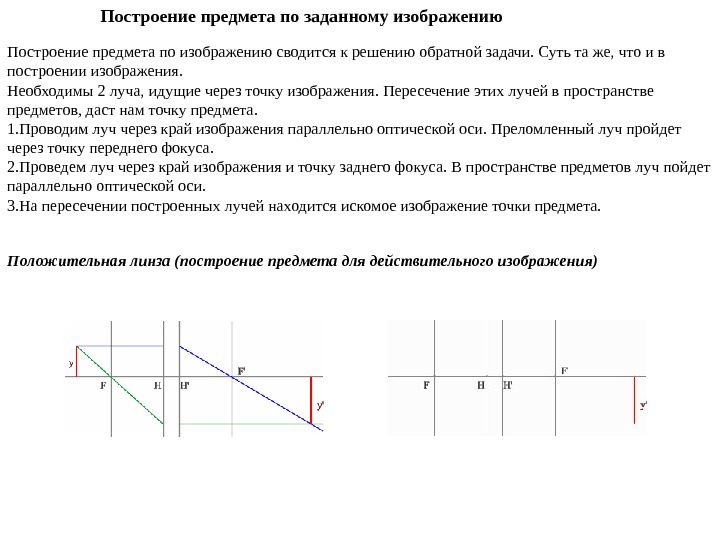 Построение предмета по заданному изображению

Построение предмета по изображению сводится к решению обратной задачи. Суть та же, что и в построении изображения.
Необходимы 2 луча, идущие через точку изображения. Пересечение этих лучей в пространстве предметов, даст нам точку предмета.
1.Проводим луч через край изображения параллельно оптической оси. Преломленный луч пройдет через точку переднего фокуса.
2.Проведем луч через край изображения и точку заднего фокуса. В пространстве предметов луч пойдет параллельно оптической оси.
3.На пересечении построенных лучей находится искомое изображение точки предмета.

Положительная линза (построение предмета для действительного изображения)

y
F
H
H'
F'
y'

F
H
H'
F'
y'